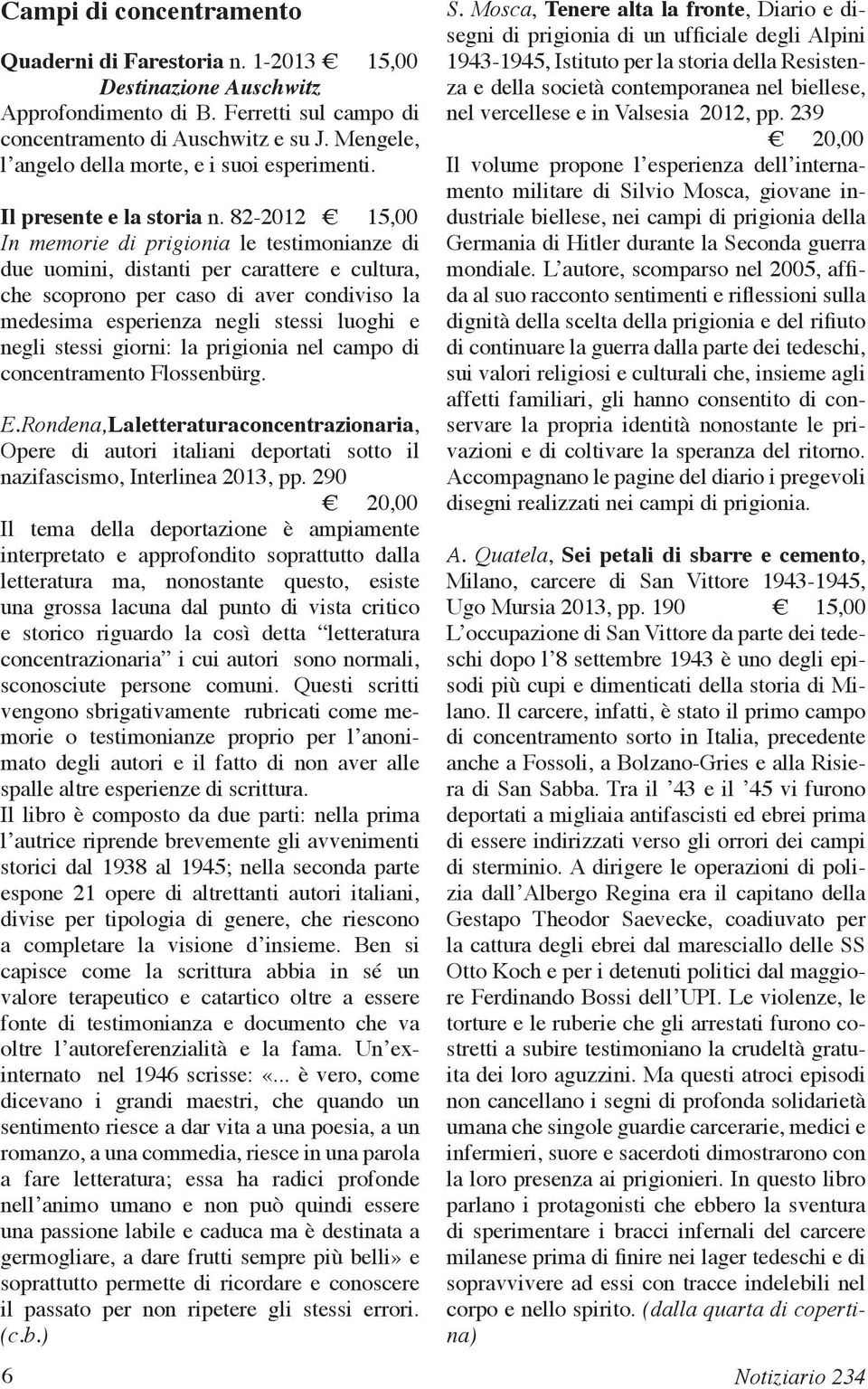 Campi di concentramento

Quaderni di Farestoria n. 1-2013 € 15,00
Destinazione Auschwitz
Approfondimento di B. Ferretti sul campo di concentramento di Auschwitz e su J. Mengele, l'angelo della morte, e i suoi esperimenti.

Il presente e la storia n. 82-2012 € 15,00
In memorie di prigionia le testimonianze di due uomini, distanti per carattere e cultura, che scoprono per caso di aver condiviso la medesima esperienza negli stessi luoghi e negli stessi giorni: la prigionia nel campo di concentramento Flossenbürg.

E.Rondena,Laletteraturaconcentrazionaria, Opere di autori italiani deportati sotto il nazifascismo, Interlinea 2013, pp. 290
€ 20,00
Il tema della deportazione è ampiamente interpretato e approfondito soprattutto dalla letteratura ma, nonostante questo, esiste una grossa lacuna dal punto di vista critico e storico riguardo la così detta "letteratura concentrazionaria" i cui autori sono normali, sconosciute persone comuni. Questi scritti vengono sbrigativamente rubricati come memorie o testimonianze proprio per l'anonimato degli autori e il fatto di non aver alle spalle altre esperienze di scrittura.
Il libro è composto da due parti: nella prima l'autrice riprende brevemente gli avvenimenti storici dal 1938 al 1945; nella seconda parte espone 21 opere di altrettanti autori italiani, divise per tipologia di genere, che riescono a completare la visione d'insieme. Ben si capisce come la scrittura abbia in sé un valore terapeutico e catartico oltre a essere fonte di testimonianza e documento che va oltre l'autoreferenzialità e la fama. Un'ex-internato nel 1946 scrisse: «... è vero, come dicevano i grandi maestri, che quando un sentimento riesce a dar vita a una poesia, a un romanzo, a una commedia, riesce in una parola a fare letteratura; essa ha radici profonde nell'animo umano e non può quindi essere una passione labile e caduca ma è destinata a germogliare, a dare frutti sempre più belli» e soprattutto permette di ricordare e conoscere il passato per non ripetere gli stessi errori. (c.b.)

S. Mosca, Tenere alta la fronte, Diario e disegni di prigionia di un ufficiale degli Alpini 1943-1945, Istituto per la storia della Resistenza e della società contemporanea nel biellese, nel vercellese e in Valsesia 2012, pp. 239
€ 20,00
Il volume propone l'esperienza dell'internamento militare di Silvio Mosca, giovane industriale biellese, nei campi di prigionia della Germania di Hitler durante la Seconda guerra mondiale. L'autore, scomparso nel 2005, affida al suo racconto sentimenti e riflessioni sulla dignità della scelta della prigionia e del rifiuto di continuare la guerra dalla parte dei tedeschi, sui valori religiosi e culturali che, insieme agli affetti familiari, gli hanno consentito di conservare la propria identità nonostante le privazioni e di coltivare la speranza del ritorno. Accompagnano le pagine del diario i pregevoli disegni realizzati nei campi di prigionia.

A. Quatela, Sei petali di sbarre e cemento, Milano, carcere di San Vittore 1943-1945, Ugo Mursia 2013, pp. 190 € 15,00
L'occupazione di San Vittore da parte dei tedeschi dopo l'8 settembre 1943 è uno degli episodi più cupi e dimenticati della storia di Milano. Il carcere, infatti, è stato il primo campo di concentramento sorto in Italia, precedente anche a Fossoli, a Bolzano-Gries e alla Risiera di San Sabba. Tra il '43 e il '45 vi furono deportati a migliaia antifascisti ed ebrei prima di essere indirizzati verso gli orrori dei campi di sterminio. A dirigere le operazioni di polizia dall'Albergo Regina era il capitano della Gestapo Theodor Saevecke, coadiuvato per la cattura degli ebrei dal maresciallo delle SS Otto Koch e per i detenuti politici dal maggiore Ferdinando Bossi dell'UPI. Le violenze, le torture e le ruberie che gli arrestati furono costretti a subire testimoniano la crudeltà gratuita dei loro aguzzini. Ma questi atroci episodi non cancellano i segni di profonda solidarietà umana che singole guardie carcerarie, medici e infermieri, suore e sacerdoti dimostrarono con la loro presenza ai prigionieri. In questo libro parlano i protagonisti che ebbero la sventura di sperimentare i bracci infernali del carcere milanese prima di finire nei lager tedeschi e di sopravvivere ad essi con tracce indelebili nel corpo e nello spirito. (dalla quarta di copertina)

6 Notiziario 234